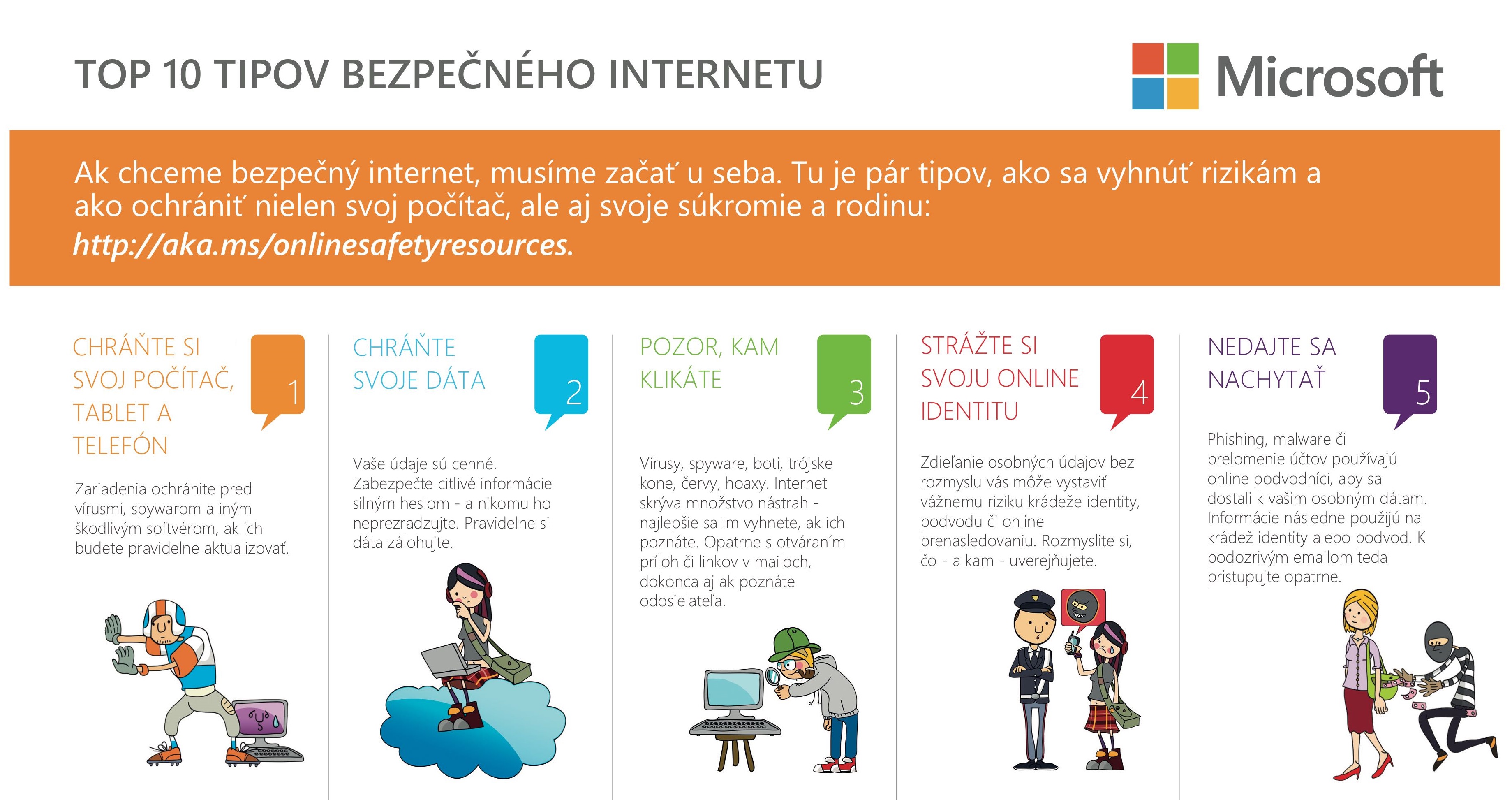 TOP 10 TIPOV BEZPEČNÉHO INTERNETU

Microsoft

Ak chceme bezpečný internet, musíme začať u seba. Tu je pár tipov, ako sa vyhnúť rizikám a ako ochrániť nielen svoj počítač, ale aj svoje súkromie a rodinu: http://aka.ms/onlinesafetyresources.

CHRÁŇTE SI SVOJ POČÍTAČ, TABLET A TELEFÓN

1

Zariadenia ochránite pred vírusmi, spywarom a iným škodlivým softvérom, ak ich budete pravidelne aktualizovať.

CHRÁŇTE SVOJE DÁTA

2

Vaše údaje sú cenné. Zabezpečte citlivé informácie silným heslom - a nikomu ho neprezradzujte. Pravidelne si dáta zálohujte.

POZOR, KAM KLIKÁTE

3

Vírusy, spyware, boti, trójske kone, červy, hoaxy. Internet skrýva množstvo nástrah - najlepšie sa im vyhnete, ak ich poznáte. Opatrne s otváraním príloh či linkov v mailoch, dokonca aj ak poznáte odosielateľa.

STRÁŽTE SI SVOJU ONLINE IDENTITU

4

Zdieľanie osobných údajov bez rozmyslu vás môže vystaviť vážnemu riziku krádeže identity, podvodu či online prenasledovaniu. Rozmyslite si, čo - a kam - uverejňujete.

NEDAJTE SA NACHYTAŤ

5

Phishing, malware či prelomenie účtov používajú online podvodníci, aby sa dostali k vašim osobným dátam. Informácie následne použijú na krádež identity alebo podvod. K podozrivým emailom teda pristupujte opatrne.